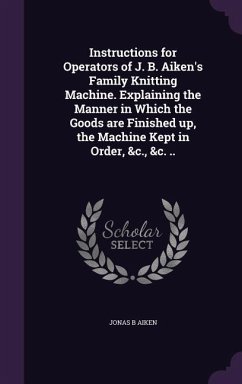 Instructions for Operators of J. B. Aiken's Family Knitting Machine. Explaining the Manner in Which the Goods are Finished up, the Machine Kept in Order, &c., &c. ..

Scholar
SELECT

JONAS B AIKEN